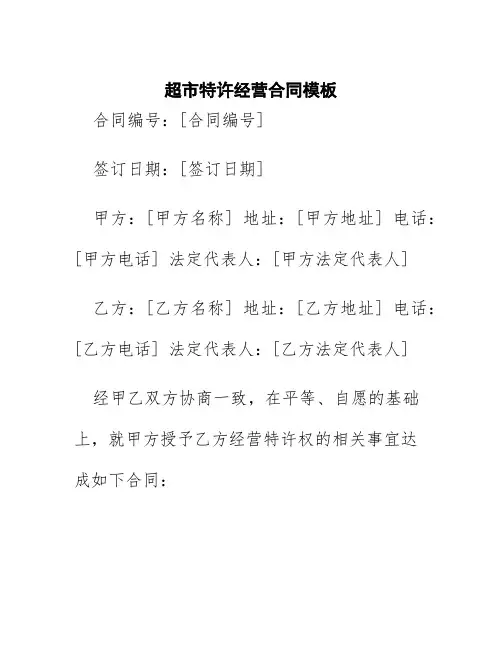 超市特许经营合同模板

合同编号：[合同编号]

签订日期：[签订日期]

甲方：[甲方名称] 地址：[甲方地址] 电话：[甲方电话] 法定代表人：[甲方法定代表人]

乙方：[乙方名称] 地址：[乙方地址] 电话：[乙方电话] 法定代表人：[乙方法定代表人]

经甲乙双方协商一致，在平等、自愿的基础上，就甲方授予乙方经营特许权的相关事宜达成如下合同：